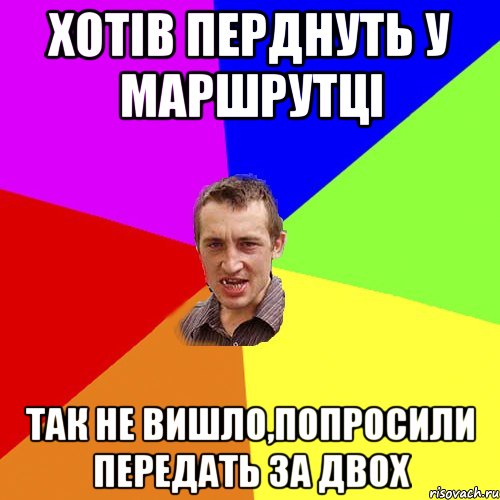 ХОТІВ ПЕРДНУТЬ У МАРШРУТЦІ

ТАК НЕ ВИШЛО,ПОПРОСИЛИ ПЕРЕДАТЬ ЗА ДВОХ

risovach.ru